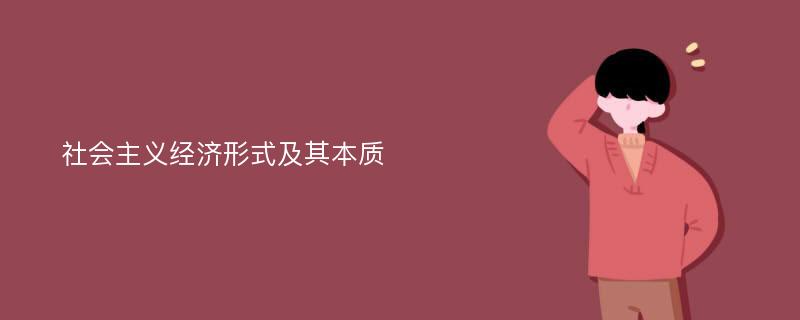 社会主义经济形式及其本质